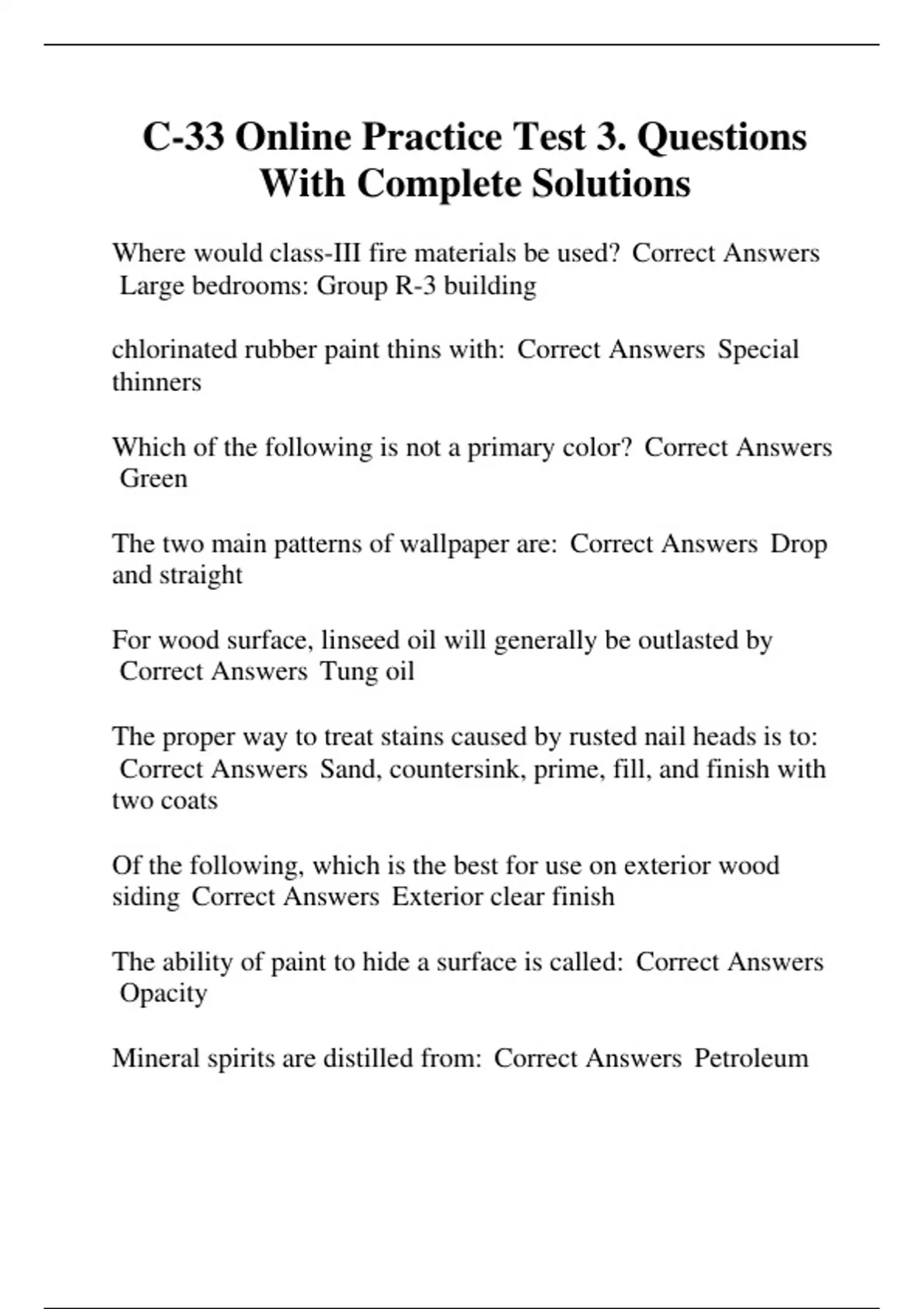 C-33 Online Practice Test 3. Questions With Complete Solutions

Where would class-III fire materials be used? Correct Answers Large bedrooms: Group R-3 building

chlorinated rubber paint thins with: Correct Answers Special thinners

Which of the following is not a primary color? Correct Answers Green

The two main patterns of wallpaper are: Correct Answers Drop and straight

For wood surface, linseed oil will generally be outlasted by Correct Answers Tung oil

The proper way to treat stains caused by rusted nail heads is to: Correct Answers Sand, countersink, prime, fill, and finish with two coats

Of the following, which is the best for use on exterior wood siding Correct Answers Exterior clear finish

The ability of paint to hide a surface is called: Correct Answers Opacity

Mineral spirits are distilled from: Correct Answers Petroleum